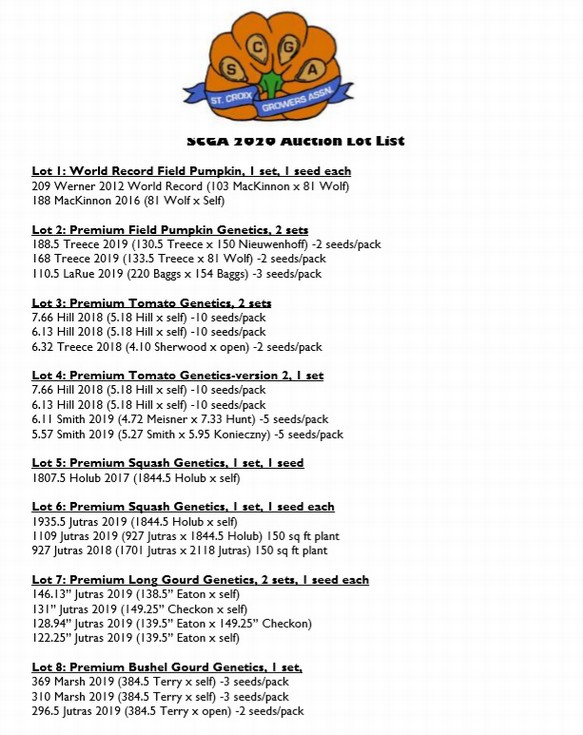 S C G A
ST. CROIX GROWERS ASSN.

SCGA 2020 Auction Lot List

Lot 1: World Record Field Pumpkin, 1 set, 1 seed each
209 Werner 2012 World Record (103 MacKinnon x 81 Wolf)
188 MacKinnon 2016 (81 Wolf x Self)

Lot 2: Premium Field Pumpkin Genetics, 2 sets
188.5 Treece 2019 (130.5 Treece x 150 Nieuwenhoff) -2 seeds/pack
168 Treece 2019 (133.5 Treece x 81 Wolf) -2 seeds/pack
110.5 LaRue 2019 (220 Baggs x 154 Baggs) -3 seeds/pack

Lot 3: Premium Tomato Genetics, 2 sets
7.66 Hill 2018 (5.18 Hill x self) -10 seeds/pack
6.13 Hill 2018 (5.18 Hill x self) -10 seeds/pack
6.32 Treece 2018 (4.10 Sherwood x open) -2 seeds/pack

Lot 4: Premium Tomato Genetics-version 2, 1 set
7.66 Hill 2018 (5.18 Hill x self) -10 seeds/pack
6.13 Hill 2018 (5.18 Hill x self) -10 seeds/pack
6.11 Smith 2019 (4.72 Meisner x 7.33 Hunt) -5 seeds/pack
5.57 Smith 2019 (5.27 Smith x 5.95 Konieczny) -5 seeds/pack

Lot 5: Premium Squash Genetics, 1 set, 1 seed
1807.5 Holub 2017 (1844.5 Holub x self)

Lot 6: Premium Squash Genetics, 1 set, 1 seed each
1935.5 Jutras 2019 (1844.5 Holub x self)
1109 Jutras 2019 (927 Jutras x 1844.5 Holub) 150 sq ft plant
927 Jutras 2018 (1701 Jutras x 2118 Jutras) 150 sq ft plant

Lot 7: Premium Long Gourd Genetics, 2 sets, 1 seed each
146.13" Jutras 2019 (138.5" Eaton x self)
131" Jutras 2019 (149.25" Checkon x self)
128.94" Jutras 2019 (139.5" Eaton x 149.25" Checkon)
122.25" Jutras 2019 (139.5" Eaton x self)

Lot 8: Premium Bushel Gourd Genetics, 1 set,
369 Marsh 2019 (384.5 Terry x self) -3 seeds/pack
310 Marsh 2019 (384.5 Terry x self) -3 seeds/pack
296.5 Jutras 2019 (384.5 Terry x open) -2 seeds/pack